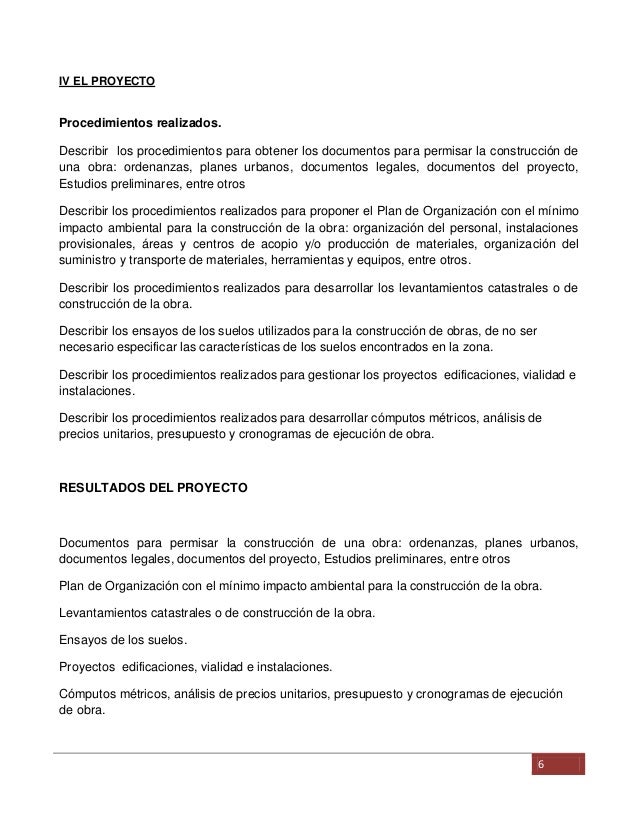 IV EL PROYECTO

Procedimientos realizados.

Describir los procedimientos para obtener los documentos para permisar la construcción de una obra: ordenanzas, planes urbanos, documentos legales, documentos del proyecto, Estudios preliminares, entre otros

Describir los procedimientos realizados para proponer el Plan de Organización con el mínimo impacto ambiental para la construcción de la obra: organización del personal, instalaciones provisionales, áreas y centros de acopio y/o producción de materiales, organización del suministro y transporte de materiales, herramientas y equipos, entre otros.

Describir los procedimientos realizados para desarrollar los levantamientos catastrales o de construcción de la obra.

Describir los ensayos de los suelos utilizados para la construcción de obras, de no ser necesario especificar las características de los suelos encontrados en la zona.

Describir los procedimientos realizados para gestionar los proyectos edificaciones, vialidad e instalaciones.

Describir los procedimientos realizados para desarrollar cómputos métricos, análisis de precios unitarios, presupuesto y cronogramas de ejecución de obra.

RESULTADOS DEL PROYECTO

Documentos para permisar la construcción de una obra: ordenanzas, planes urbanos, documentos legales, documentos del proyecto, Estudios preliminares, entre otros

Plan de Organización con el mínimo impacto ambiental para la construcción de la obra.

Levantamientos catastrales o de construcción de la obra.

Ensayos de los suelos.

Proyectos edificaciones, vialidad e instalaciones.

Cómputos métricos, análisis de precios unitarios, presupuesto y cronogramas de ejecución de obra.

6